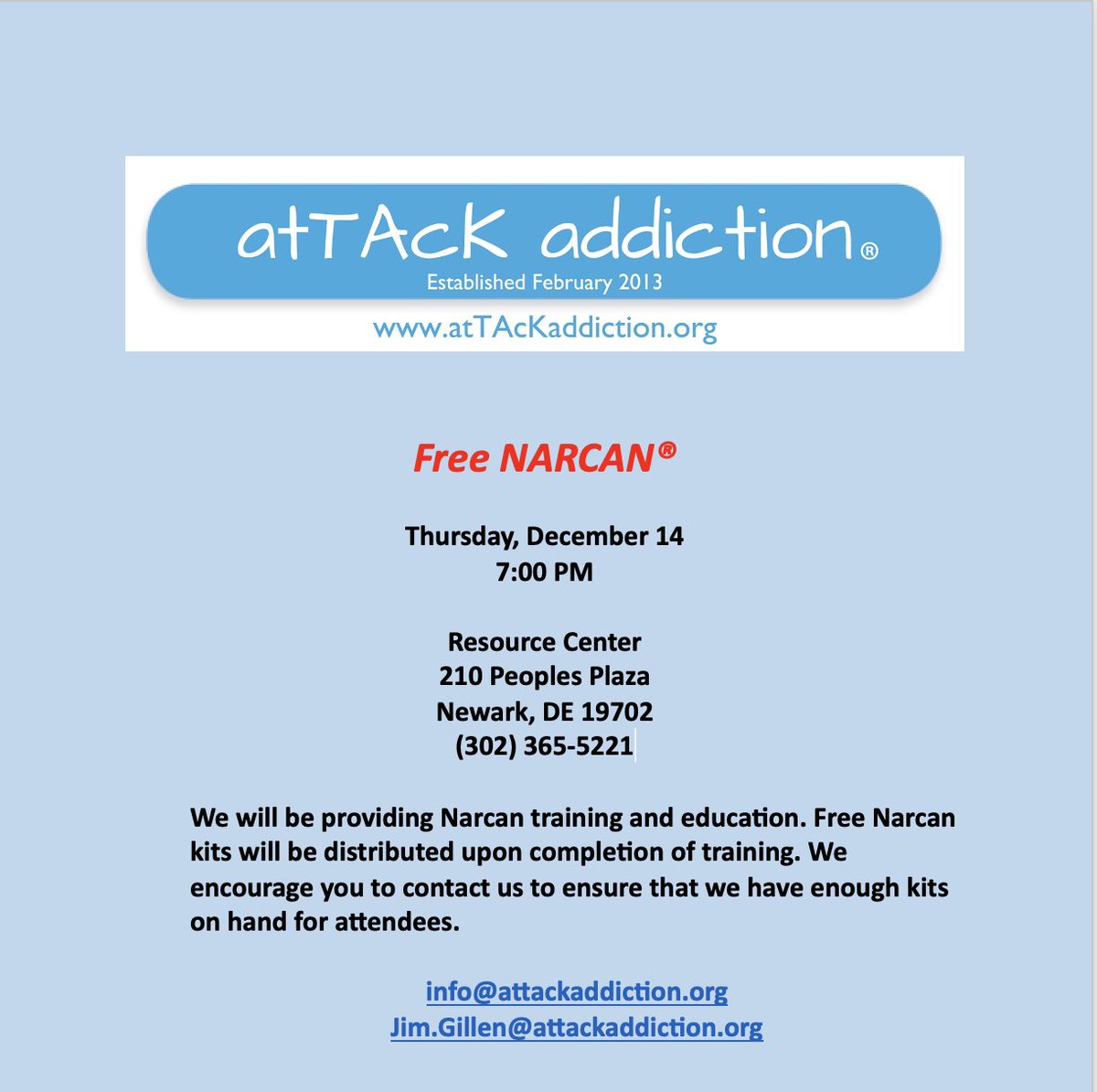 atTAcK addiction®
Established February 2013
www.atTAcKaddiction.org

Free NARCAN®

Thursday, December 14
7:00 PM

Resource Center
210 Peoples Plaza
Newark, DE 19702
(302) 365-5221

We will be providing Narcan training and education. Free Narcan kits will be distributed upon completion of training. We encourage you to contact us to ensure that we have enough kits on hand for attendees.

info@attackaddiction.org
Jim.Gillen@attackaddiction.org